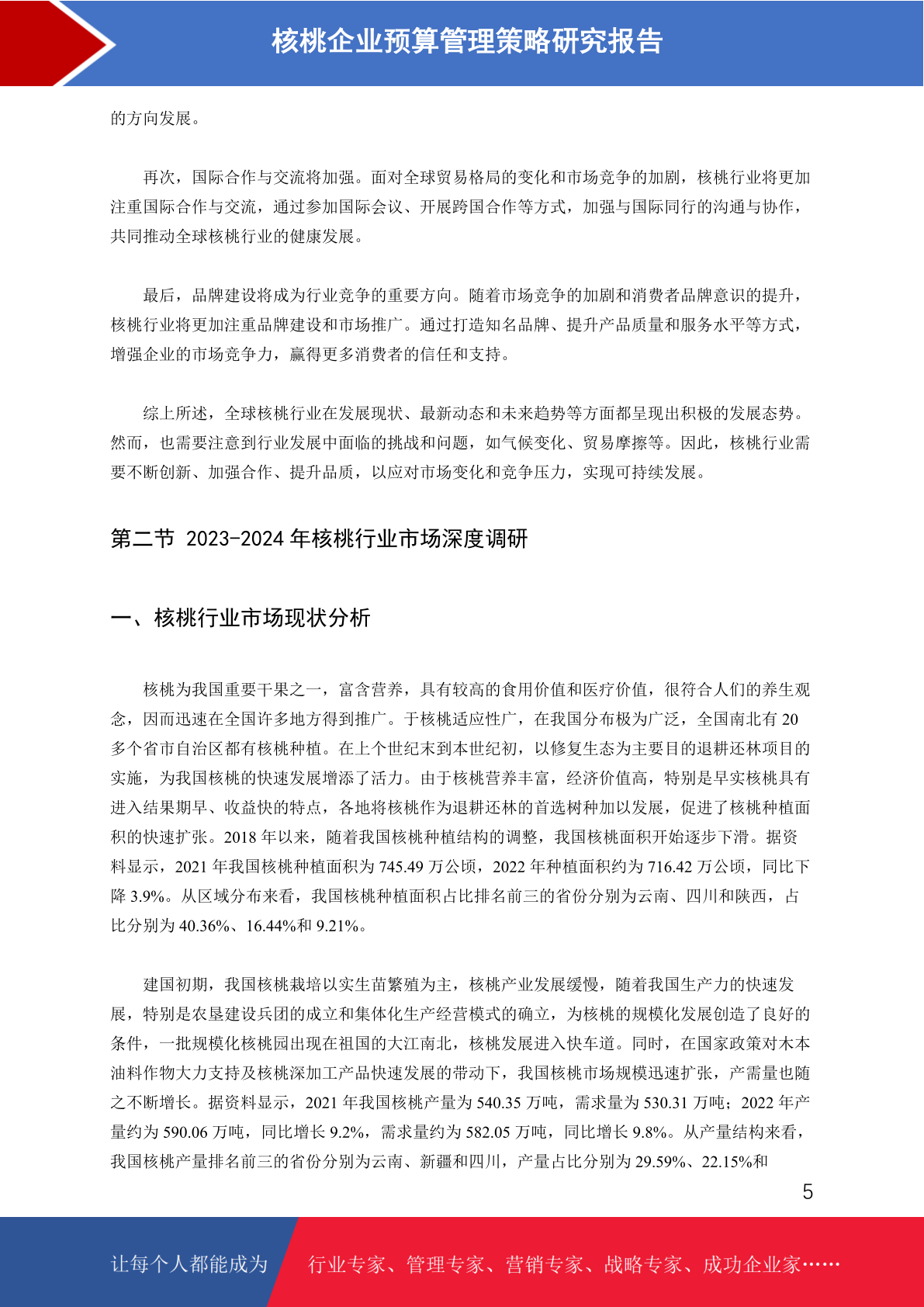 核桃企业预算管理策略研究报告

的方向发展。

再次，国际合作与交流将加强。面对全球贸易格局的变化和市场竞争的加剧，核桃行业将更加注重国际合作与交流，通过参加国际会议、开展跨国合作等方式，加强与国际同行的沟通与协作，共同推动全球核桃行业的健康发展。

最后，品牌建设将成为行业竞争的重要方向。随着市场竞争的加剧和消费者品牌意识的提升，核桃行业将更加注重品牌建设和市场推广。通过打造知名品牌、提升产品质量和服务水平等方式，增强企业的市场竞争力，赢得更多消费者的信任和支持。

综上所述，全球核桃行业在发展现状、最新动态和未来趋势等方面都呈现出积极的发展态势。然而，也需要注意到行业发展中面临的挑战和问题，如气候变化、贸易摩擦等。因此，核桃行业需要不断创新、加强合作、提升品质，以应对市场变化和竞争压力，实现可持续发展。

第二节 2023-2024 年核桃行业市场深度调研

一、核桃行业市场现状分析

核桃为我国重要干果之一，富含营养，具有较高的食用价值和医疗价值，很符合人们的养生观念，因而迅速在全国许多地方得到推广。于核桃适应性广，在我国分布极为广泛，全国南北有 20 多个省市自治区都有核桃种植。在上个世纪末到本世纪初，以修复生态为主要目的退耕还林项目的实施，为我国核桃的快速发展增添了活力。由于核桃营养丰富，经济价值高，特别是早实核桃具有进入结果期早、收益快的特点，各地将核桃作为退耕还林的首选树种加以发展，促进了核桃种植面积的快速扩张。2018 年以来，随着我国核桃种植结构的调整，我国核桃面积开始逐步下滑。据资料显示，2021 年我国核桃种植面积为 745.49 万公顷，2022 年种植面积约为 716.42 万公顷，同比下降 3.9%。从区域分布来看，我国核桃种植面积占比排名前三的省份分别为云南、四川和陕西，占比分别为 40.36%、16.44%和 9.21%。

建国初期，我国核桃栽培以实生苗繁殖为主，核桃产业发展缓慢，随着我国生产力的快速发展，特别是农垦建设兵团的成立和集体化生产经营模式的确立，为核桃的规模化发展创造了良好的条件，一批规模化核桃园出现在祖国的大江南北，核桃发展进入快车道。同时，在国家政策对木本油料作物大力支持及核桃深加工产品快速发展的带动下，我国核桃市场规模迅速扩张，产需量也随之不断增长。据资料显示，2021 年我国核桃产量为 540.35 万吨，需求量为 530.31 万吨；2022 年产量约为 590.06 万吨，同比增长 9.2%，需求量约为 582.05 万吨，同比增长 9.8%。从产量结构来看，我国核桃产量排名前三的省份分别为云南、新疆和四川，产量占比分别为 29.59%、22.15%和

5

让每个人都能成为 行业专家、管理专家、营销专家、战略专家、成功企业家……